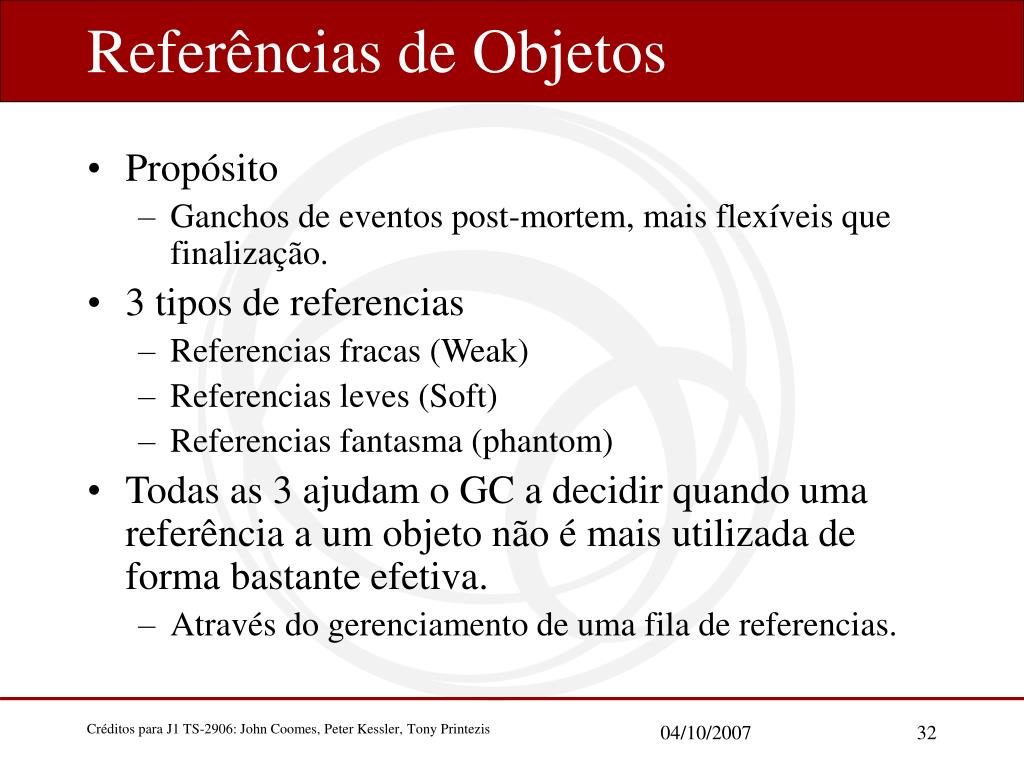 Referências de Objetos

• Propósito
– Ganchos de eventos post-mortem, mais flexíveis que finalização.
• 3 tipos de referencias
– Referencias fracas (Weak)
– Referencias leves (Soft)
– Referencias fantasma (phantom)
• Todas as 3 ajudam o GC a decidir quando uma referência a um objeto não é mais utilizada de forma bastante efetiva.
– Através do gerenciamento de uma fila de referencias.

Créditos para J1 TS-2906: John Coomes, Peter Kessler, Tony Printezis
04/10/2007
32